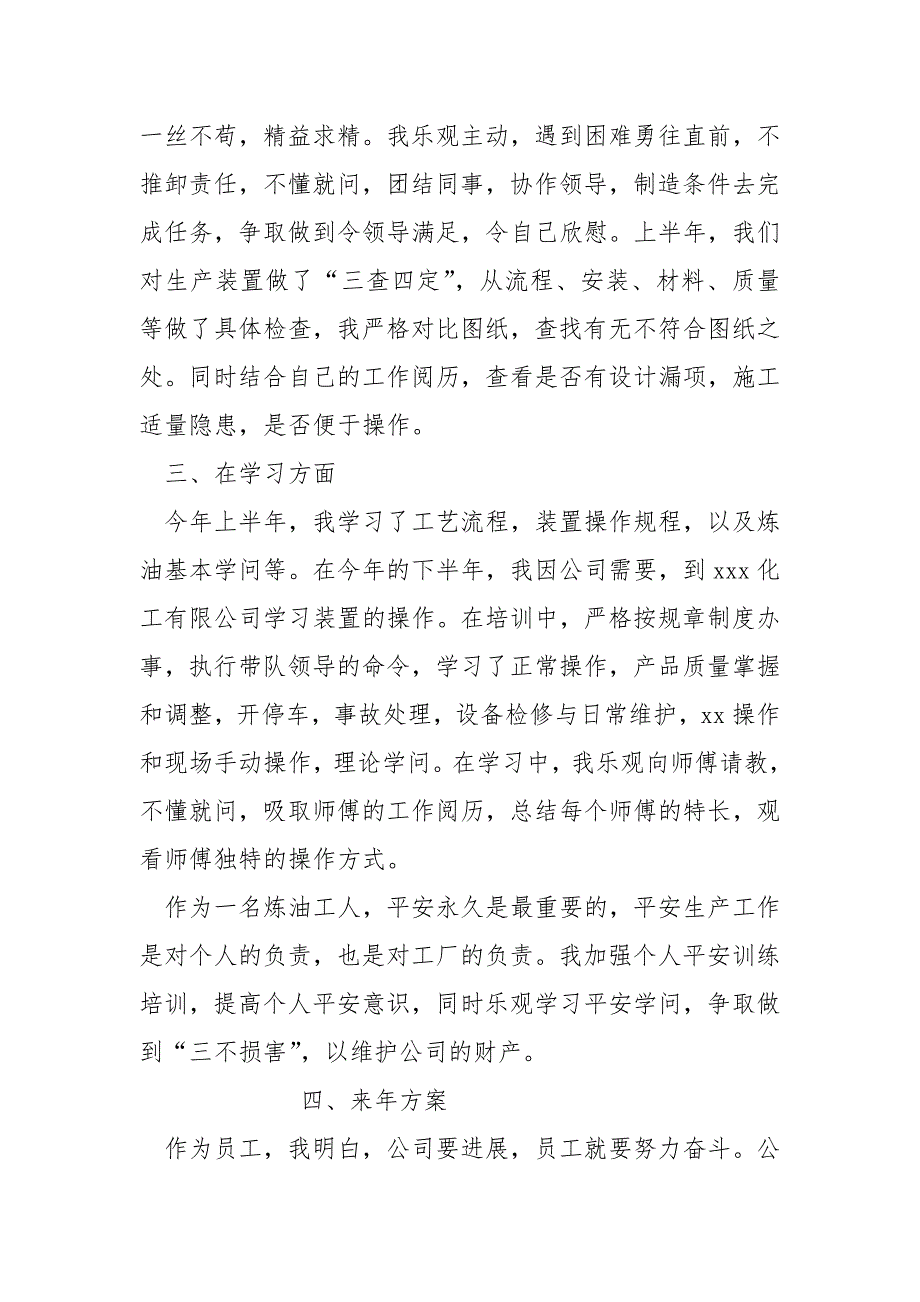 一丝不苟，精益求精。我乐观主动，遇到困难勇往直前，不推卸责任，不懂就问，团结同事，协作领导，制造条件去完成任务，争取做到令领导满足，令自己欣慰。上半年，我们对生产装置做了“三查四定”，从流程、安装、材料、质量等做了具体检查，我严格对比图纸，查找有无不符合图纸之处。同时结合自己的工作阅历，查看是否有设计漏项，施工适量隐患，是否便于操作。

三、在学习方面

今年上半年，我学习了工艺流程，装置操作规程，以及炼油基本学问等。在今年的下半年，我因公司需要，到xxx化工有限公司学习装置的操作。在培训中，严格按规章制度办事，执行带队领导的命令，学习了正常操作，产品质量掌握和调整，开停车，事故处理，设备检修与日常维护，xx操作和现场手动操作，理论学问。在学习中，我乐观向师傅请教，不懂就问，吸取师傅的工作阅历，总结每个师傅的特长，观看师傅独特的操作方式。

作为一名炼油工人，平安永久是最重要的，平安生产工作是对个人的负责，也是对工厂的负责。我加强个人平安训练培训，提高个人平安意识，同时乐观学习平安学问，争取做到“三不损害”，以维护公司的财产。

四、来年方案

作为员工，我明白，公司要进展，员工就要努力奋斗。公